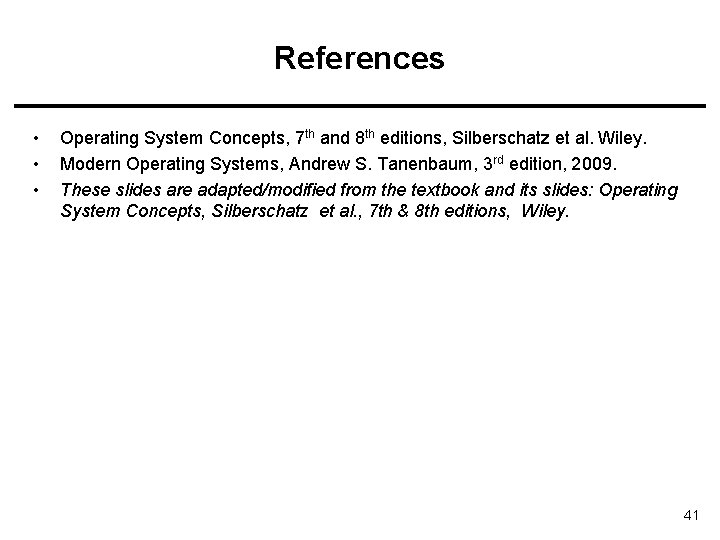 References

• Operating System Concepts, 7th and 8th editions, Silberschatz et al. Wiley.
• Modern Operating Systems, Andrew S. Tanenbaum, 3rd edition, 2009.
• These slides are adapted/modified from the textbook and its slides: Operating System Concepts, Silberschatz et al., 7th & 8th editions, Wiley.

41